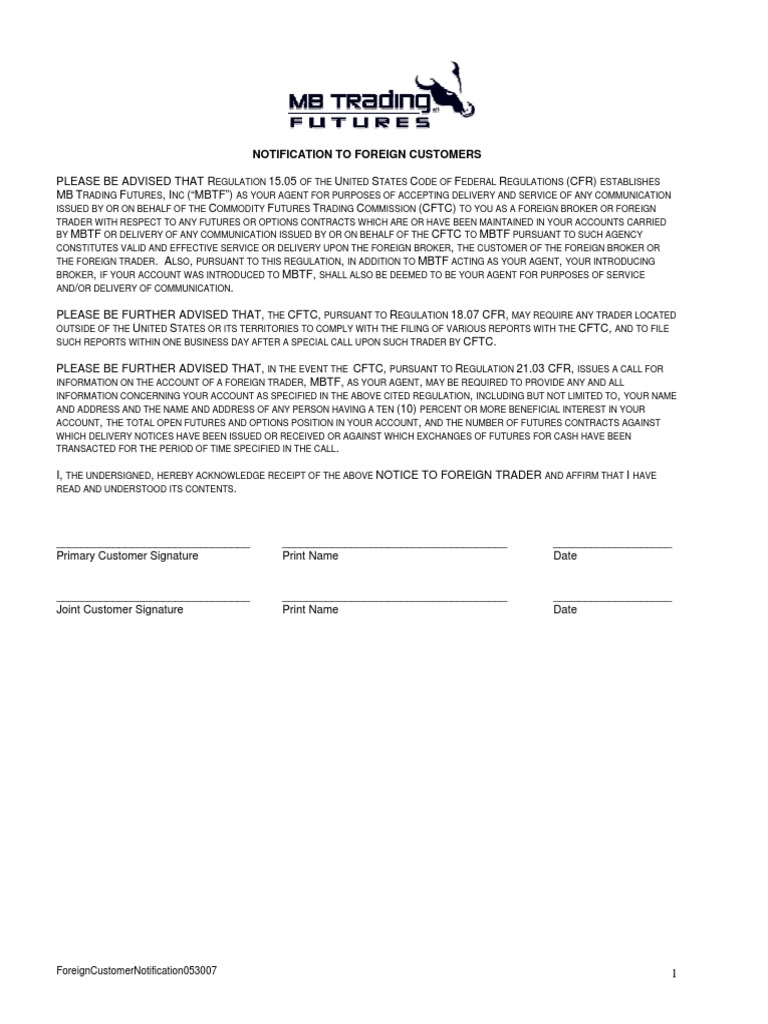 MB Trading
FUTURES

NOTIFICATION TO FOREIGN CUSTOMERS

PLEASE BE ADVISED THAT Regulation 15.05 of the United States Code of Federal Regulations (CFR) establishes MB Trading Futures, Inc ("MBTF") as your agent for purposes of accepting delivery and service of any communication issued by or on behalf of the Commodity Futures Trading Commission (CFTC) to you as a foreign broker or foreign trader with respect to any futures or options contracts which are or have been maintained in your accounts carried by MBTF or delivery of any communication issued by or on behalf of the CFTC to MBTF pursuant to such agency constitutes valid and effective service or delivery upon the foreign broker, the customer of the foreign broker or the foreign trader. Also, pursuant to this regulation, in addition to MBTF acting as your agent, your introducing broker, if your account was introduced to MBTF, shall also be deemed to be your agent for purposes of service and/or delivery of communication.

PLEASE BE FURTHER ADVISED THAT, the CFTC, pursuant to Regulation 18.07 CFR, may require any trader located outside of the United States or its territories to comply with the filing of various reports with the CFTC, and to file such reports within one business day after a special call upon such trader by CFTC.

PLEASE BE FURTHER ADVISED THAT, in the event the CFTC, pursuant to Regulation 21.03 CFR, issues a call for information on the account of a foreign trader, MBTF, as your agent, may be required to provide any and all information concerning your account as specified in the above cited regulation, including but not limited to, your name and address and the name and address of any person having a ten (10) percent or more beneficial interest in your account, the total open futures and options position in your account, and the number of futures contracts against which delivery notices have been issued or received or against which exchanges of futures for cash have been transacted for the period of time specified in the call.

I, the undersigned, hereby acknowledge receipt of the above NOTICE TO FOREIGN TRADER and affirm that I have read and understood its contents.

Primary Customer Signature Print Name Date

Joint Customer Signature Print Name Date

ForeignCustomerNotification053007

1